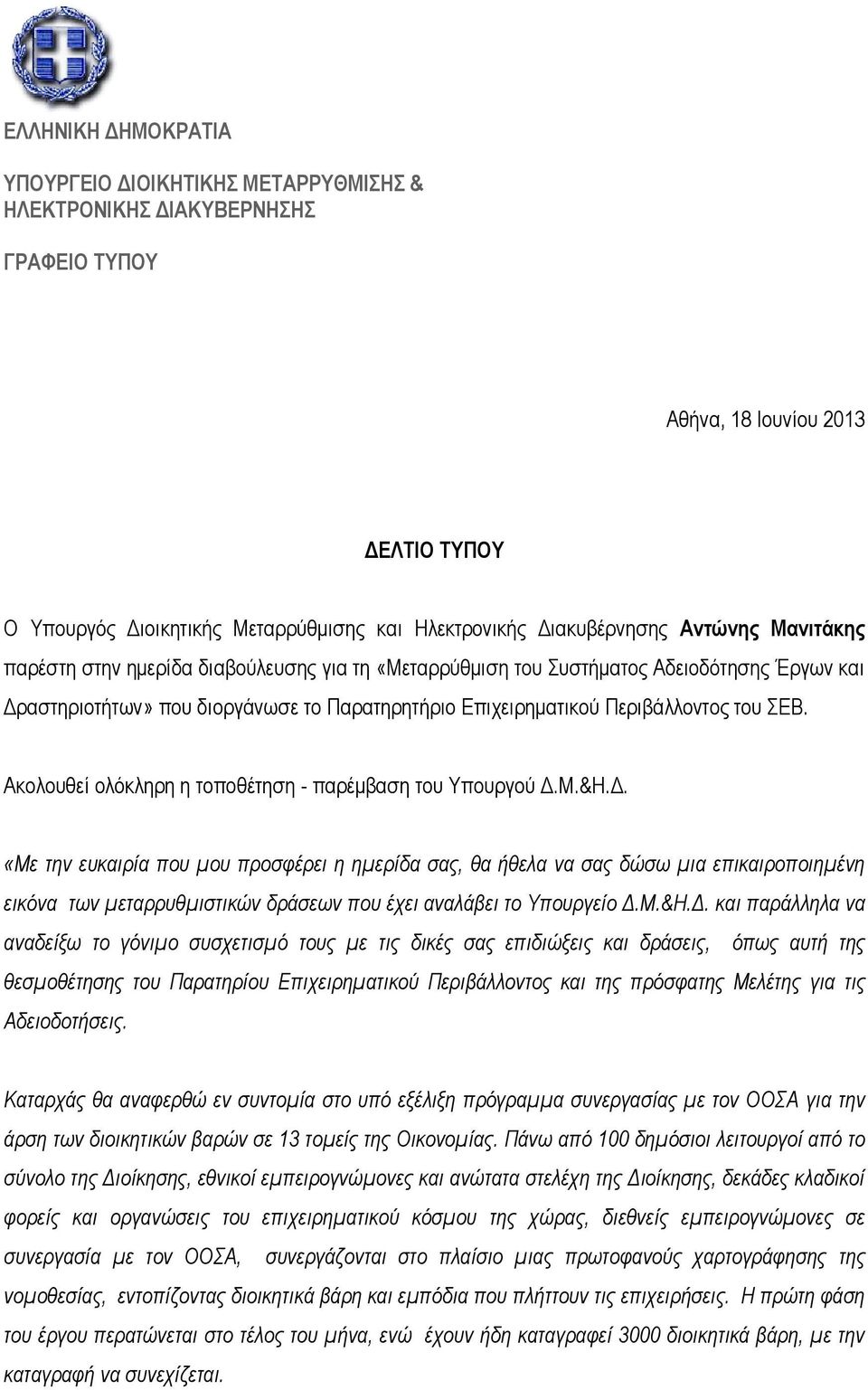 ΕΛΛΗΝΙΚΗ ΔΗΜΟΚΡΑΤΙΑ

ΥΠΟΥΡΓΕΙΟ ΔΙΟΙΚΗΤΙΚΗΣ ΜΕΤΑΡΡΥΘΜΙΣΗΣ & ΗΛΕΚΤΡΟΝΙΚΗΣ ΔΙΑΚΥΒΕΡΝΗΣΗΣ

ΓΡΑΦΕΙΟ ΤΥΠΟΥ

Αθήνα, 18 Ιουνίου 2013

ΔΕΛΤΙΟ ΤΥΠΟΥ

Ο Υπουργός Διοικητικής Μεταρρύθμισης και Ηλεκτρονικής Διακυβέρνησης Αντώνης Μανιτάκης παρέστη στην ημερίδα διαβούλευσης για τη «Μεταρρύθμιση του Συστήματος Αδειοδότησης Έργων και Δραστηριοτήτων» που διοργάνωσε το Παρατηρητήριο Επιχειρηματικού Περιβάλλοντος του ΣΕΒ.

Ακολουθεί ολόκληρη η τοποθέτηση - παρέμβαση του Υπουργού Δ.Μ.&Η.Δ.

«Με την ευκαιρία που μου προσφέρει η ημερίδα σας, θα ήθελα να σας δώσω μια επικαιροποιημένη εικόνα των μεταρρυθμιστικών δράσεων που έχει αναλάβει το Υπουργείο Δ.Μ.&Η.Δ. και παράλληλα να αναδείξω το γόνιμο συσχετισμό τους με τις δικές σας επιδιώξεις και δράσεις, όπως αυτή της θεσμοθέτησης του Παρατηρίου Επιχειρηματικού Περιβάλλοντος και της πρόσφατης Μελέτης για τις Αδειοδοτήσεις.

Καταρχάς θα αναφερθώ εν συντομία στο υπό εξέλιξη πρόγραμμα συνεργασίας με τον ΟΟΣΑ για την άρση των διοικητικών βαρών σε 13 τομείς της Οικονομίας. Πάνω από 100 δημόσιοι λειτουργοί από το σύνολο της Διοίκησης, εθνικοί εμπειρογνώμονες και ανώτατα στελέχη της Διοίκησης, δεκάδες κλαδικοί φορείς και οργανώσεις του επιχειρηματικού κόσμου της χώρας, διεθνείς εμπειρογνώμονες σε συνεργασία με τον ΟΟΣΑ, συνεργάζονται στο πλαίσιο μιας πρωτοφανούς χαρτογράφησης της νομοθεσίας, εντοπίζοντας διοικητικά βάρη και εμπόδια που πλήττουν τις επιχειρήσεις. Η πρώτη φάση του έργου περατώνεται στο τέλος του μήνα, ενώ έχουν ήδη καταγραφεί 3000 διοικητικά βάρη, με την καταγραφή να συνεχίζεται.